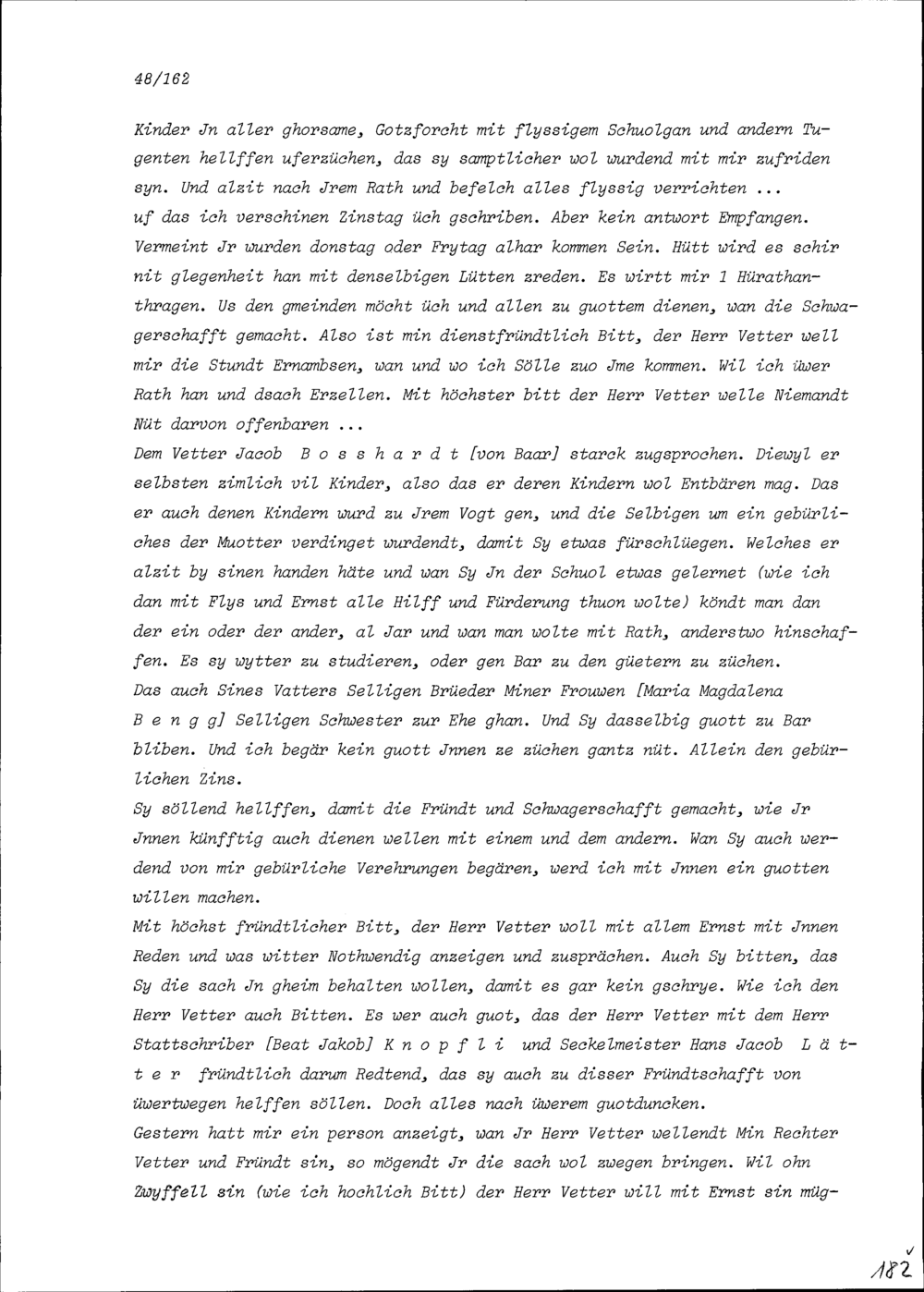 48/162

Kinder Jn aller ghorsame, Gotzforcht mit flyssigem Schuolgan und andern Tugenten hellffen uferzüchen, das sy samptlicher wol wurdend mit mir zufriden syn. Und alzit nach Jrem Rath und befelch alles flyssig verrichten ... uf das ich verschinen Zinstag üch gschriben. Aber kein antwort Empfangen. Vermeint Jr wurden donstag oder Frytag alhar kommen Sein. Hütt wird es schir nit glegenheit han mit denselbigen Lütten zreden. Es wirtt mir 1 Hürathanthragen. Us den gmeinden möcht üch und allen zu guottem dienen, wan die Schwagerschafft gemacht. Also ist min dienstfründtlich Bitt, der Herr Vetter well mir die Stundt Ernambsen, wan und wo ich Sölle zuo Jme kommen. Wil ich üwer Rath han und dsach Erzellen. Mit höchster bitt der Herr Vetter welle Niemandt Nüt darvon offenbaren ...
Dem Vetter Jacob B o s s h a r d t [von Baar] starck zugsprochen. Diewyl er selbsten zimlich vil Kinder, also das er deren Kindern wol Entbären mag. Das er auch denen Kindern wurd zu Jrem Vogt gen, und die Selbigen um ein gebürliches der Muotter verdinget wurdendt, damit Sy etwas fürschlüegen. Welches er alzit by sinen handen häte und wan Sy Jn der Schuol etwas gelernet (wie ich dan mit Flys und Ernst alle Hilff und Fürderung thuon wolte) köndt man dan der ein oder der ander, al Jar und wan man wolte mit Rath, anderstwo hinschaffen. Es sy wytter zu studieren, oder gen Bar zu den güetern zu züchen.
Das auch Sines Vatters Selligen Brüeder Miner Frouwen [Maria Magdalena B e n g g] Selligen Schwester zur Ehe ghan. Und Sy dasselbig guott zu Bar bliben. Und ich begär kein guott Jnnen ze züchen gantz nüt. Allein den gebürlichen Zins.
Sy söllend hellffen, damit die Fründt und Schwagerschafft gemacht, wie Jr Jnnen künfftig auch dienen wellen mit einem und dem andern. Wan Sy auch werdend von mir gebürliche Verehrungen begären, werd ich mit Jnnen ein guotten willen machen.
Mit höchst fründtlicher Bitt, der Herr Vetter woll mit allem Ernst mit Jnnen Reden und was witter Nothwendig anzeigen und zusprächen. Auch Sy bitten, das Sy die sach Jn gheim behalten wollen, damit es gar kein gschrye. Wie ich den Herr Vetter auch Bitten. Es wer auch guot, das der Herr Vetter mit dem Herr Stattschriber [Beat Jakob] K n o p f l i und Seckelmeister Hans Jacob L ä t t e r fründtlich darum Redtend, das sy auch zu disser Fründtschafft von üwertwegen helffen söllen. Doch alles nach üwerem guotduncken.
Gestern hatt mir ein person anzeigt, wan Jr Herr Vetter wellendt Min Rechter Vetter und Fründt sin, so mögendt Jr die sach wol zwegen bringen. Wil ohn Zwyffell sin (wie ich hochlich Bitt) der Herr Vetter will mit Ernst sin müg-

182